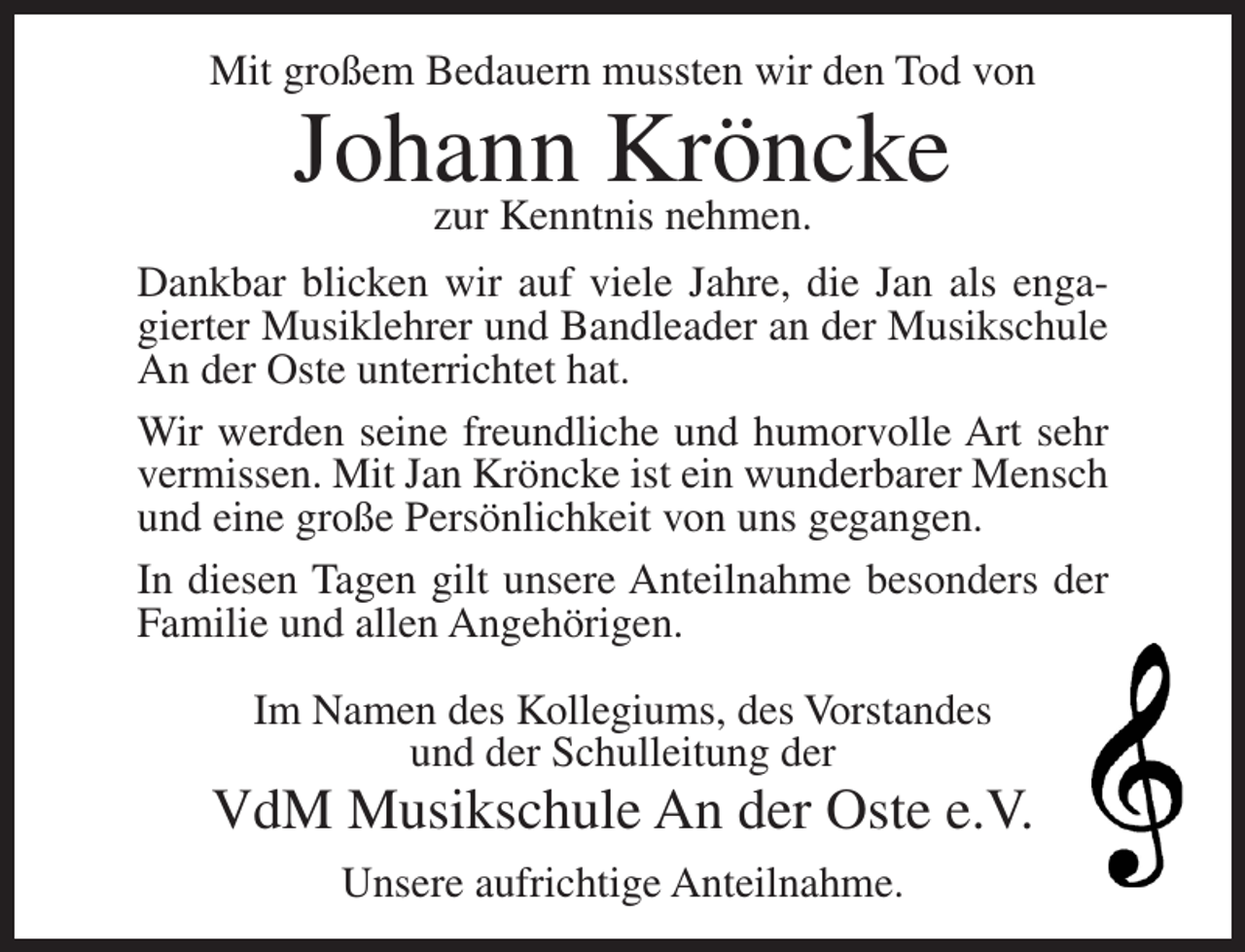 Mit großem Bedauern mussten wir den Tod von

Johann Kröncke

zur Kenntnis nehmen.

Dankbar blicken wir auf viele Jahre, die Jan als engagierter Musiklehrer und Bandleader an der Musikschule An der Oste unterrichtet hat.

Wir werden seine freundliche und humorvolle Art sehr vermissen. Mit Jan Kröncke ist ein wunderbarer Mensch und eine große Persönlichkeit von uns gegangen.

In diesen Tagen gilt unsere Anteilnahme besonders der Familie und allen Angehörigen.

Im Namen des Kollegiums, des Vorstandes und der Schulleitung der

VdM Musikschule An der Oste e.V.

Unsere aufrichtige Anteilnahme.